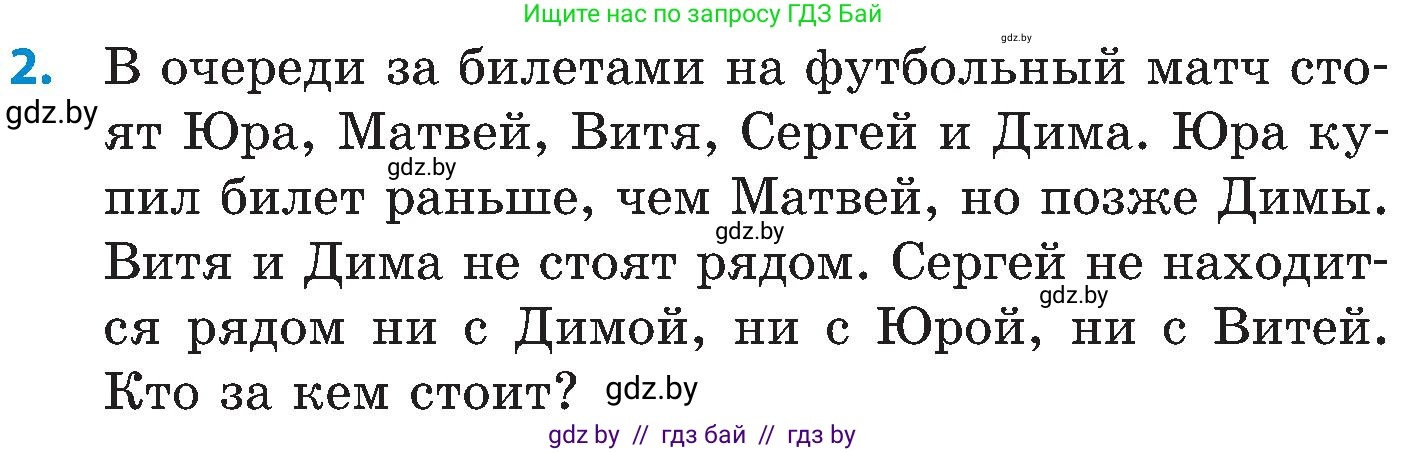 Ищите нас по запросу ГДЗ Бай

gdz.by

2. В очереди за билетами на футбольный матч стоят Юра, Матвей, Витя, Сергей и Дима. Юра купил билет раньше, чем Матвей, но позже Димы. Витя и Дима не стоят рядом. Сергей не находится рядом ни с Димой, ни с Юрой, ни с Витей. Кто за кем стоит?

gdz.by gdz.by gdz.by gdz.by gdz.by

gdz by // гдз бай // гдз by